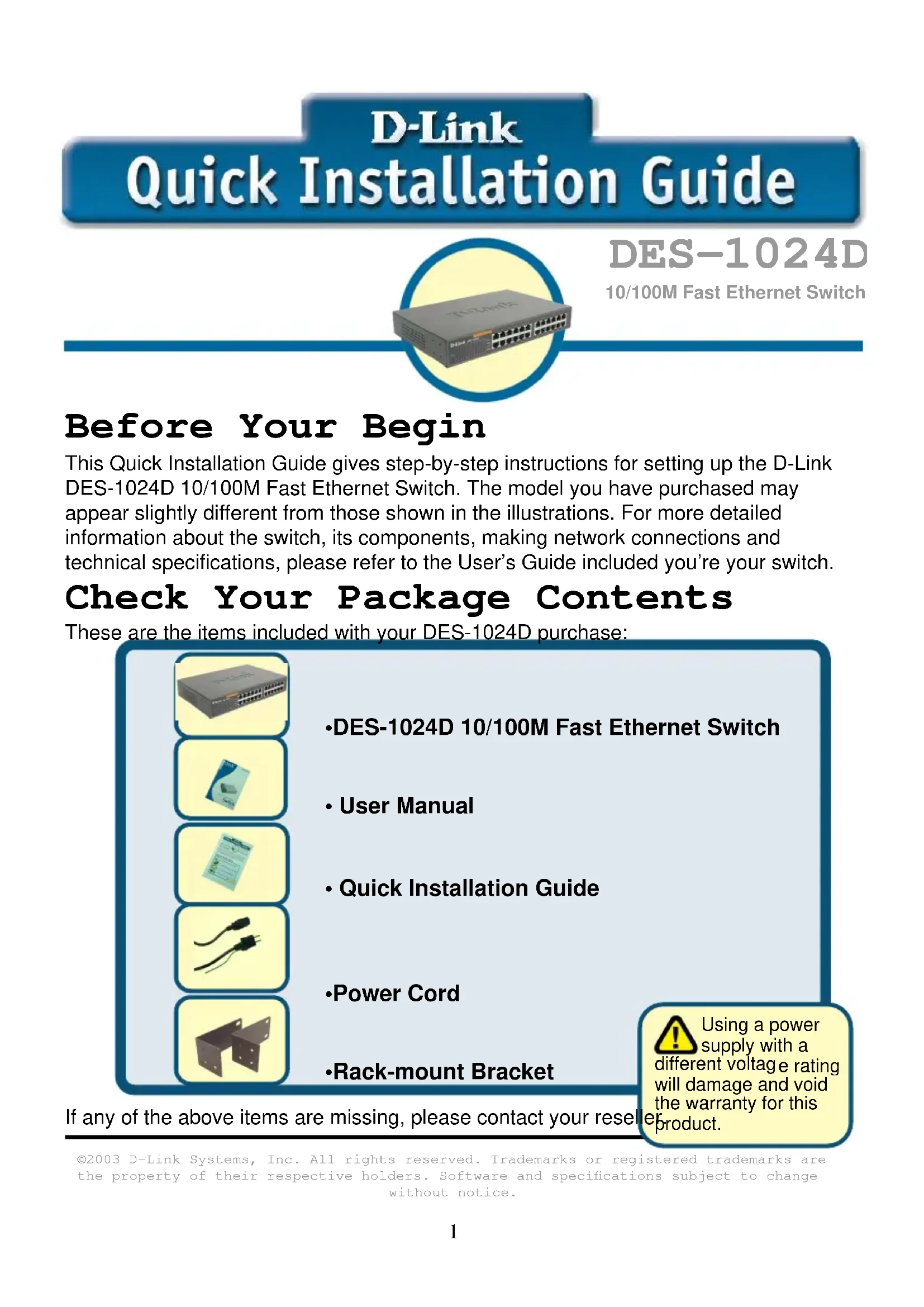 D-Link
Quick Installation Guide

DES-1024D
10/100M Fast Ethernet Switch

Before Your Begin

This Quick Installation Guide gives step-by-step instructions for setting up the D-Link DES-1024D 10/100M Fast Ethernet Switch. The model you have purchased may appear slightly different from those shown in the illustrations. For more detailed information about the switch, its components, making network connections and technical specifications, please refer to the User's Guide included you're your switch.

Check Your Package Contents

These are the items included with your DES-1024D purchase:

•DES-1024D 10/100M Fast Ethernet Switch

• User Manual

• Quick Installation Guide

•Power Cord

•Rack-mount Bracket

Using a power supply with a different voltage rating will damage and void the warranty for this product.

If any of the above items are missing, please contact your reseller.

©2003 D-Link Systems, Inc. All rights reserved. Trademarks or registered trademarks are the property of their respective holders. Software and specifications subject to change without notice.

1